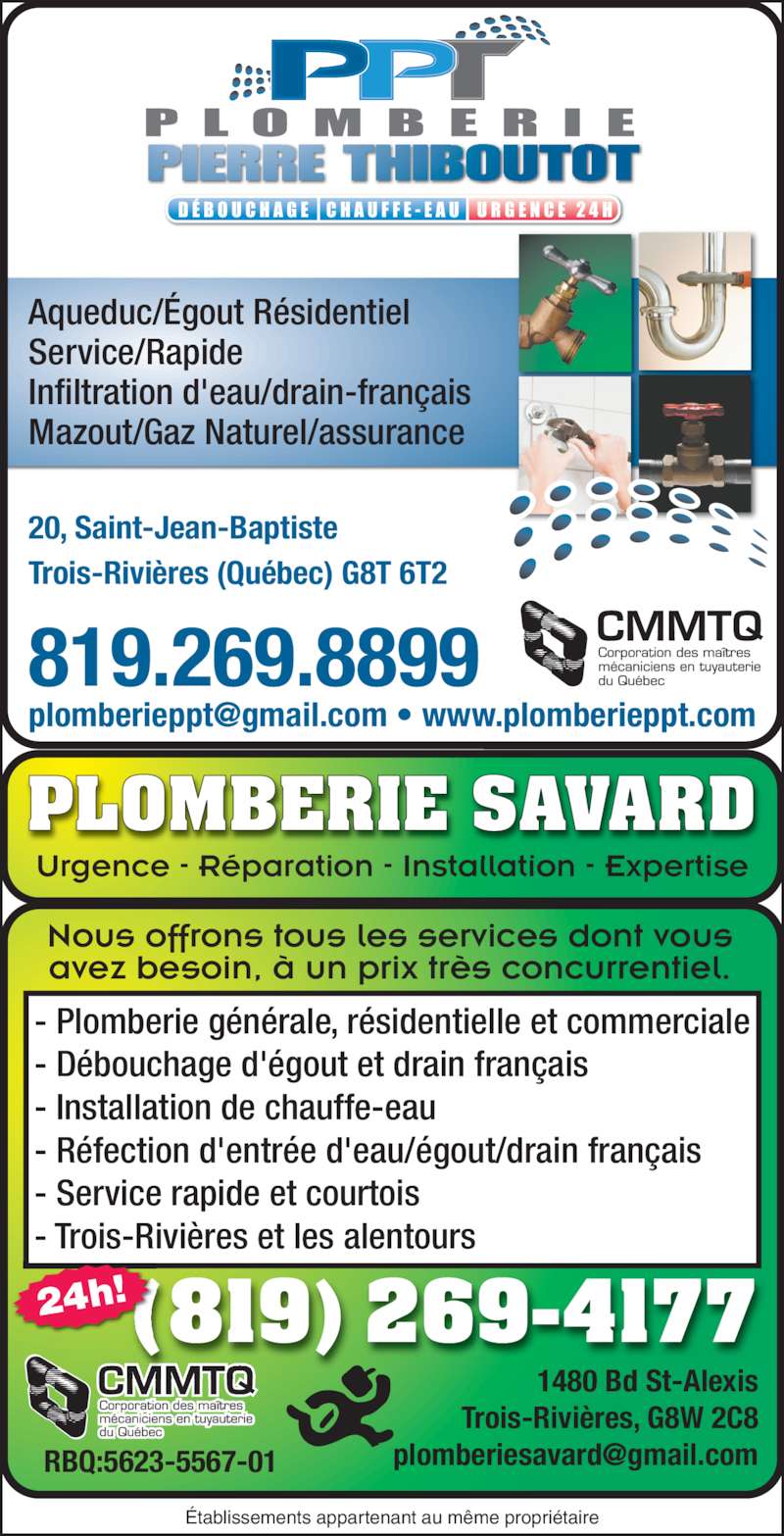 PPT
PLOMBERIE
PIERRE THIBOUTOT
DÉBOUCHAGE | CHAUFFE-EAU | URGENCE 24H

Aqueduc/Égout Résidentiel
Service/Rapide
Infiltration d'eau/drain-français
Mazout/Gaz Naturel/assurance

20, Saint-Jean-Baptiste
Trois-Rivières (Québec) G8T 6T2

819.269.8899

CMMTQ
Corporation des maîtres mécaniciens en tuyauterie du Québec

plomberieppt@gmail.com • www.plomberieppt.com

PLOMBERIE SAVARD
Urgence - Réparation - Installation - Expertise

Nous offrons tous les services dont vous avez besoin, à un prix très concurrentiel.

- Plomberie générale, résidentielle et commerciale
- Débouchage d'égout et drain français
- Installation de chauffe-eau
- Réfection d'entrée d'eau/égout/drain français
- Service rapide et courtois
- Trois-Rivières et les alentours

24h!
(819) 269-4177

CMMTQ
Corporation des maîtres mécaniciens en tuyauterie du Québec

RBQ:5623-5567-01

1480 Bd St-Alexis
Trois-Rivières, G8W 2C8
plomberiesavard@gmail.com

Établissements appartenant au même propriétaire